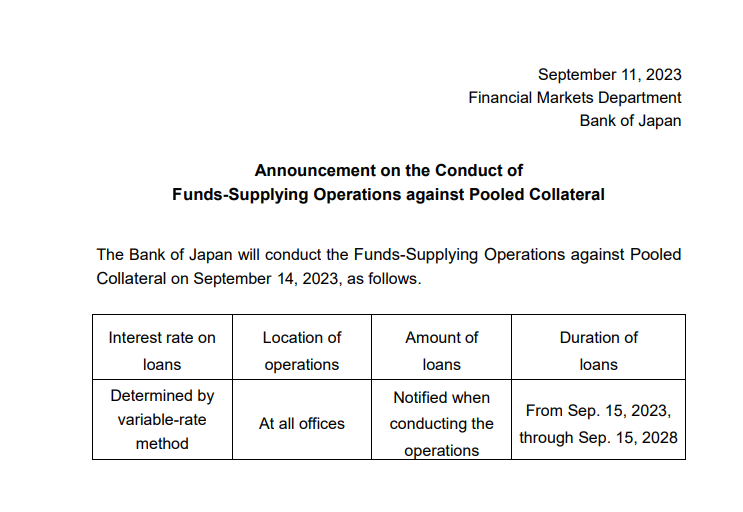 September 11, 2023
Financial Markets Department
Bank of Japan

Announcement on the Conduct of
Funds-Supplying Operations against Pooled Collateral

The Bank of Japan will conduct the Funds-Supplying Operations against Pooled Collateral on September 14, 2023, as follows.

| Interest rate on loans | Location of operations | Amount of loans | Duration of loans |
|---|---|---|---|
| Determined by variable-rate method | At all offices | Notified when conducting the operations | From Sep. 15, 2023, through Sep. 15, 2028 |